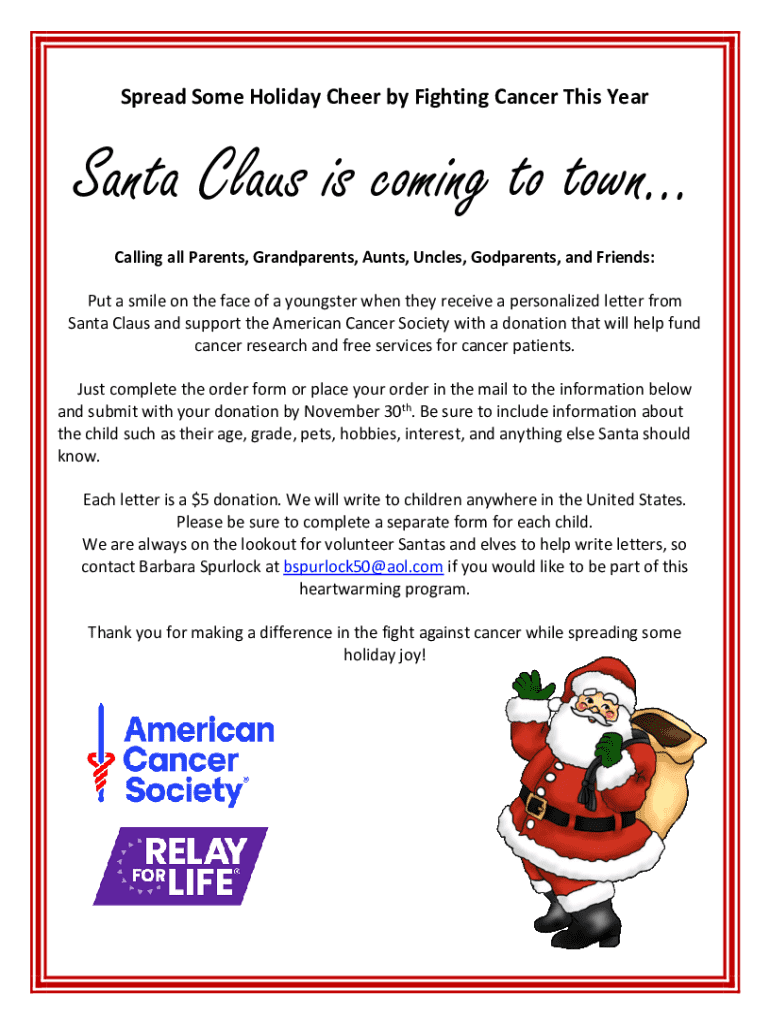 Spread Some Holiday Cheer by Fighting Cancer This Year

Santa Claus is coming to town...

Calling all Parents, Grandparents, Aunts, Uncles, Godparents, and Friends:

Put a smile on the face of a youngster when they receive a personalized letter from Santa Claus and support the American Cancer Society with a donation that will help fund cancer research and free services for cancer patients.

Just complete the order form or place your order in the mail to the information below and submit with your donation by November 30th. Be sure to include information about the child such as their age, grade, pets, hobbies, interest, and anything else Santa should know.

Each letter is a $5 donation. We will write to children anywhere in the United States. Please be sure to complete a separate form for each child.
We are always on the lookout for volunteer Santas and elves to help write letters, so contact Barbara Spurlock at bspurlock50@aol.com if you would like to be part of this heartwarming program.

Thank you for making a difference in the fight against cancer while spreading some holiday joy!

American Cancer Society®

RELAY FOR LIFE®